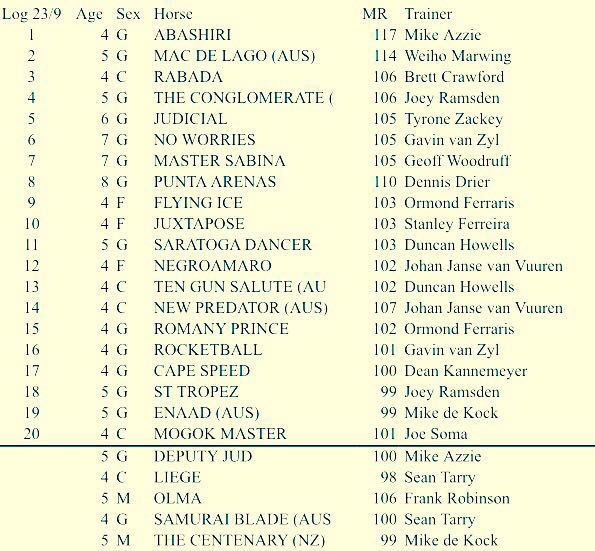 | Log 23/9 | Age | Sex | Horse | MR | Trainer |
|---|---|---|---|---|---|
| 1 | 4 | G | ABASHIRI | 117 | Mike Azzie |
| 2 | 5 | G | MAC DE LAGO (AUS) | 114 | Weiho Marwing |
| 3 | 4 | C | RABADA | 106 | Brett Crawford |
| 4 | 5 | G | THE CONGLOMERATE ( | 106 | Joey Ramsden |
| 5 | 6 | G | JUDICIAL | 105 | Tyrone Zackey |
| 6 | 7 | G | NO WORRIES | 105 | Gavin van Zyl |
| 7 | 7 | G | MASTER SABINA | 105 | Geoff Woodruff |
| 8 | 8 | G | PUNTA ARENAS | 110 | Dennis Drier |
| 9 | 4 | F | FLYING ICE | 103 | Ormond Ferraris |
| 10 | 4 | F | JUXTAPOSE | 103 | Stanley Ferreira |
| 11 | 5 | G | SARATOGA DANCER | 103 | Duncan Howells |
| 12 | 4 | F | NEGROAMARO | 102 | Johan Janse van Vuuren |
| 13 | 4 | C | TEN GUN SALUTE (AU | 102 | Duncan Howells |
| 14 | 4 | C | NEW PREDATOR (AUS) | 107 | Johan Janse van Vuuren |
| 15 | 4 | G | ROMANY PRINCE | 102 | Ormond Ferraris |
| 16 | 4 | G | ROCKETBALL | 101 | Gavin van Zyl |
| 17 | 4 | G | CAPE SPEED | 100 | Dean Kannemeyer |
| 18 | 5 | G | ST TROPEZ | 99 | Joey Ramsden |
| 19 | 5 | G | ENAAD (AUS) | 99 | Mike de Kock |
| 20 | 4 | C | MOGOK MASTER | 101 | Joe Soma |
| | 5 | G | DEPUTY JUD | 100 | Mike Azzie |
| | 4 | C | LIEGE | 98 | Sean Tarry |
| | 5 | M | OLMA | 106 | Frank Robinson |
| | 4 | G | SAMURAI BLADE (AUS | 100 | Sean Tarry |
| | 5 | M | THE CENTENARY (NZ) | 99 | Mike de Kock |